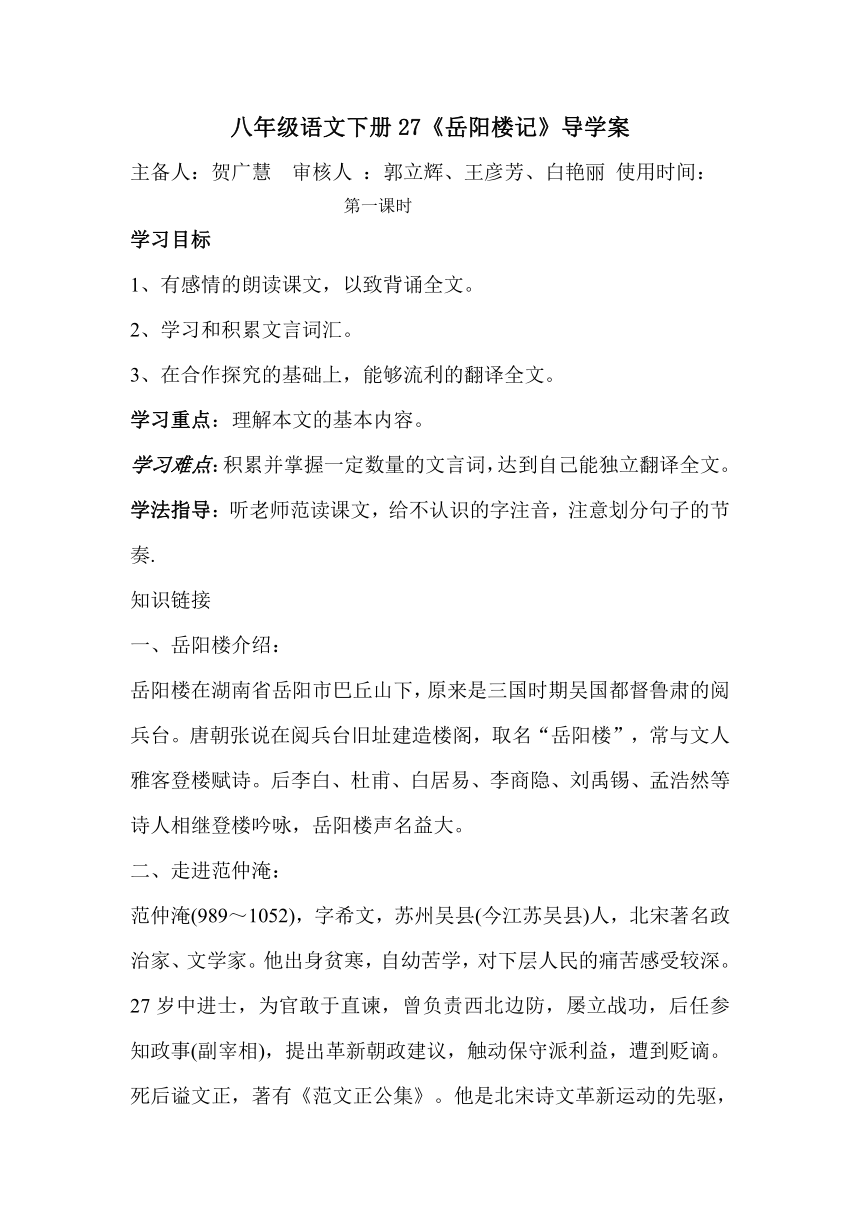 八年级语文下册 27《岳阳楼记》导学案

主备人：贺广慧　审核人 ：郭立辉、王彦芳、白艳丽 使用时间：

第一课时

学习目标

1、有感情的朗读课文，以致背诵全文。

2、学习和积累文言词汇。

3、在合作探究的基础上，能够流利的翻译全文。

学习重点：理解本文的基本内容。

学习难点：积累并掌握一定数量的文言词，达到自己能独立翻译全文。

学法指导：听老师范读课文，给不认识的字注音，注意划分句子的节奏.

知识链接

一、岳阳楼介绍：

岳阳楼在湖南省岳阳市巴丘山下，原来是三国时期吴国都督鲁肃的阅兵台。唐朝张说在阅兵台旧址建造楼阁，取名“岳阳楼”，常与文人雅客登楼赋诗。后李白、杜甫、白居易、李商隐、刘禹锡、孟浩然等诗人相继登楼吟咏，岳阳楼声名益大。

二、走进范仲淹：

范仲淹(989～1052)，字希文，苏州吴县(今江苏吴县)人，北宋著名政治家、文学家。他出身贫寒，自幼苦学，对下层人民的痛苦感受较深。27 岁中进士，为官敢于直谏，曾负责西北边防，屡立战功，后任参知政事(副宰相)，提出革新朝政建议，触动保守派利益，遭到贬谪。死后谥文正，著有《范文正公集》。他是北宋诗文革新运动的先驱，